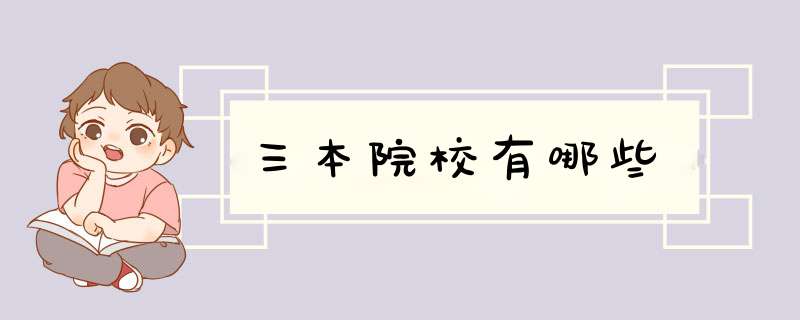 三本院校有哪些